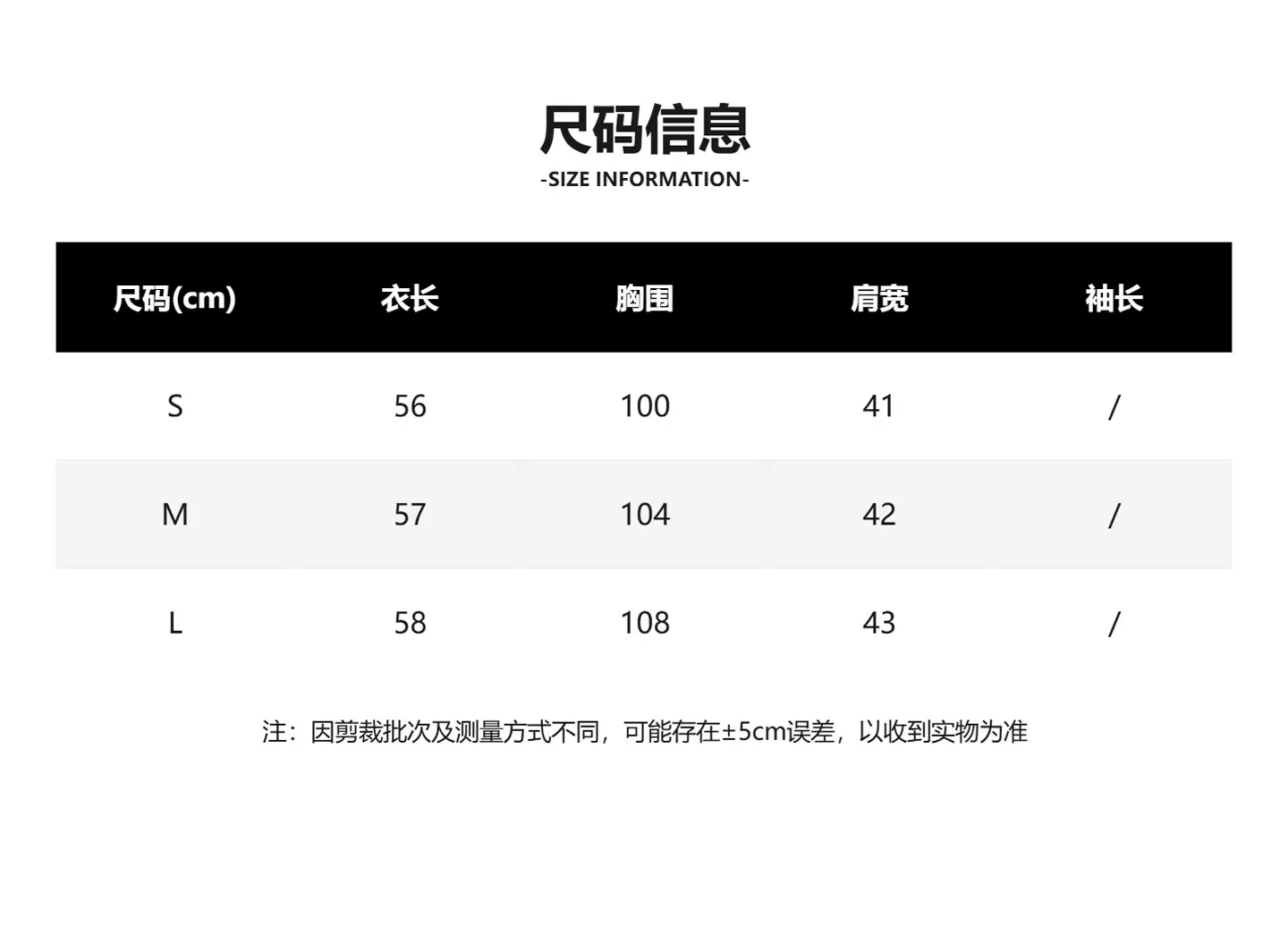 尺码信息
-SIZE INFORMATION-

| 尺码(cm) | 衣长 | 胸围 | 肩宽 | 袖长 |
|---|---|---|---|---|
| S | 56 | 100 | 41 | / |
| M | 57 | 104 | 42 | / |
| L | 58 | 108 | 43 | / |

注：因剪裁批次及测量方式不同，可能存在±5cm误差，以收到实物为准